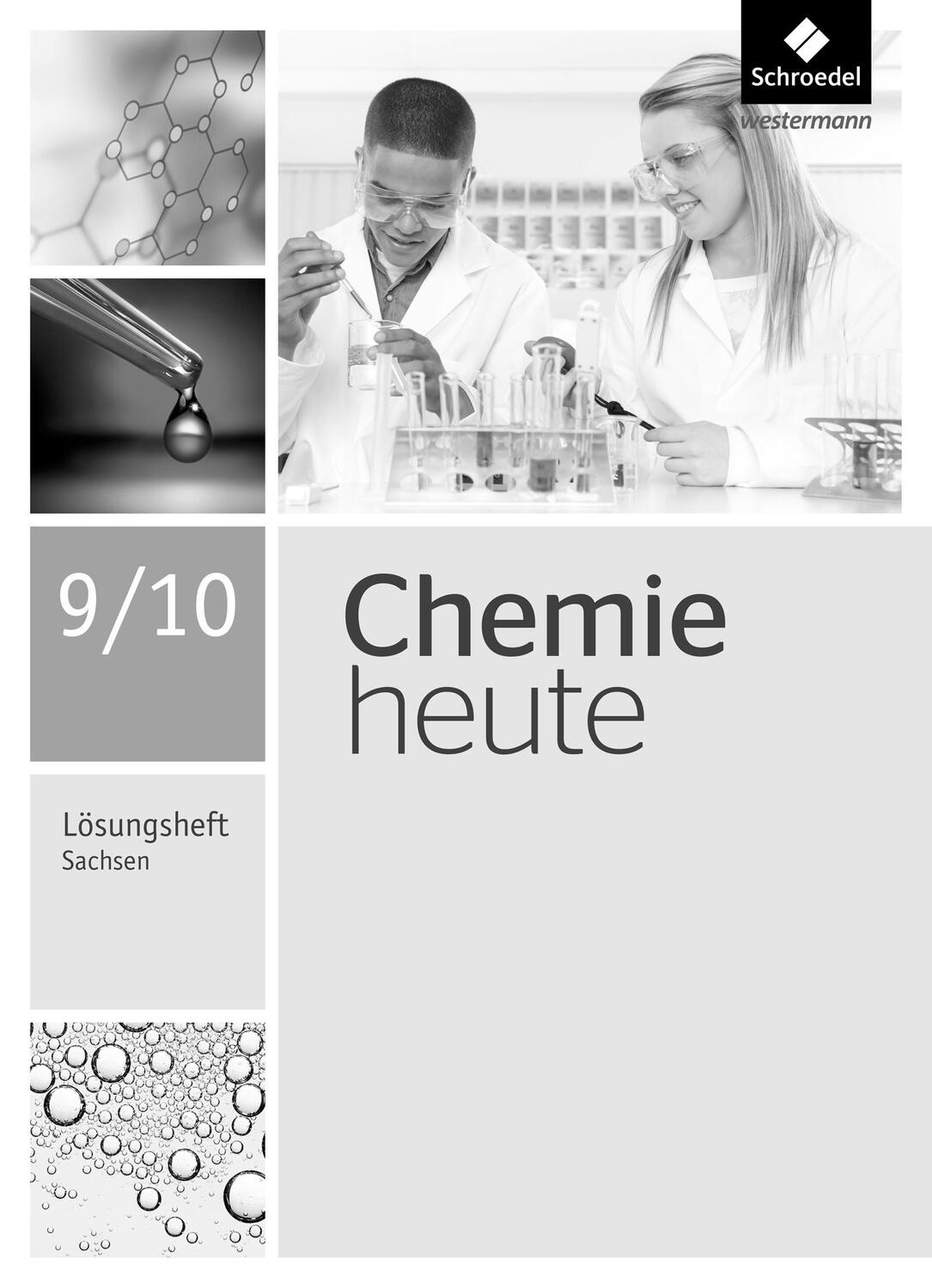 Schroedel
westermann

9/10

Chemie
heute

Lösungsheft
Sachsen